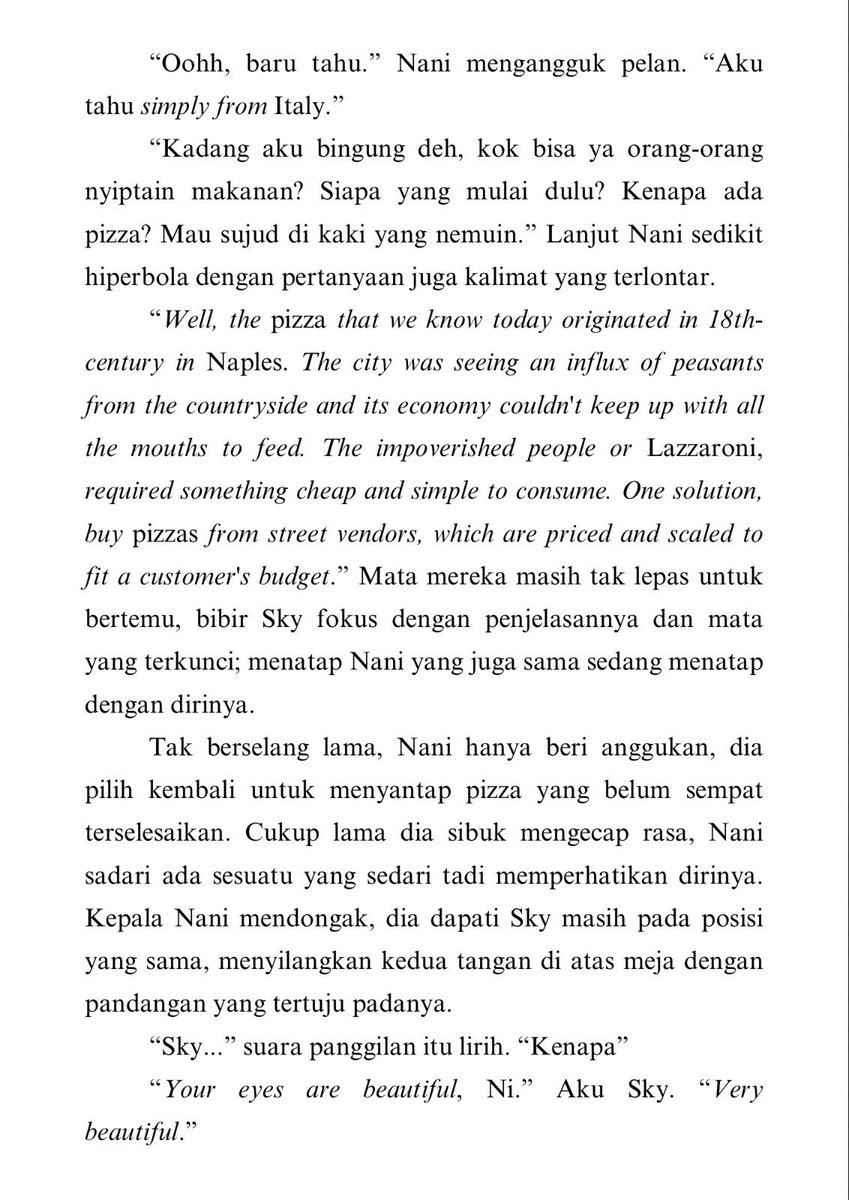 "Oohh, baru tahu." Nani mengangguk pelan. "Aku tahu simply from Italy."

"Kadang aku bingung deh, kok bisa ya orang-orang nyiptain makanan? Siapa yang mulai dulu? Kenapa ada pizza? Mau sujud di kaki yang nemuin." Lanjut Nani sedikit hiperbola dengan pertanyaan juga kalimat yang terlontar.

"Well, the pizza that we know today originated in 18th-century in Naples. The city was seeing an influx of peasants from the countryside and its economy couldn't keep up with all the mouths to feed. The impoverished people or Lazzaroni, required something cheap and simple to consume. One solution, buy pizzas from street vendors, which are priced and scaled to fit a customer's budget." Mata mereka masih tak lepas untuk bertemu, bibir Sky fokus dengan penjelasannya dan mata yang terkunci; menatap Nani yang juga sama sedang menatap dengan dirinya.

Tak berselang lama, Nani hanya beri anggukan, dia pilih kembali untuk menyantap pizza yang belum sempat terselesaikan. Cukup lama dia sibuk mengecap rasa, Nani sadari ada sesuatu yang sedari tadi memperhatikan dirinya. Kepala Nani mendongak, dia dapati Sky masih pada posisi yang sama, menyilangkan kedua tangan di atas meja dengan pandangan yang tertuju padanya.

"Sky..." suara panggilan itu lirih. "Kenapa"

"Your eyes are beautiful, Ni." Aku Sky. "Very beautiful."